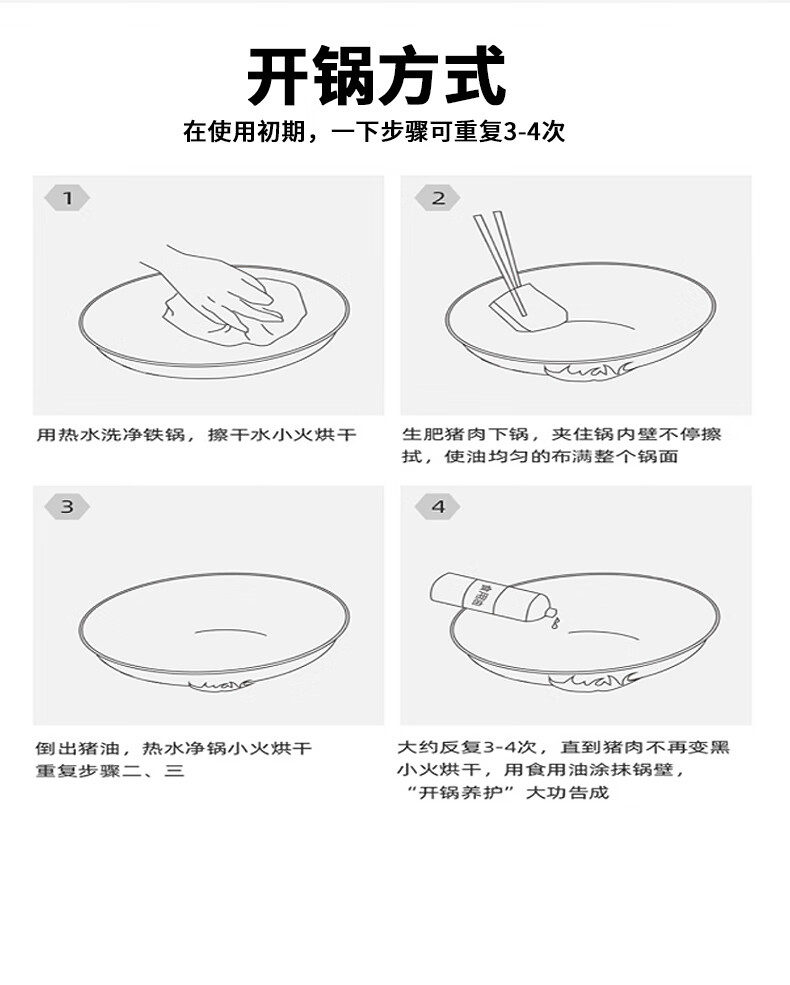 开锅方式

在使用初期，一下步骤可重复3-4次

1

用热水洗净铁锅，擦干水小火烘干

2

生肥猪肉下锅，夹住锅内壁不停擦拭，使油均匀的布满整个锅面

3

倒出猪油，热水净锅小火烘干
重复步骤二、三

4

食用油

大约反复3-4次，直到猪肉不再变黑
小火烘干，用食用油涂抹锅壁，
“开锅养护”大功告成